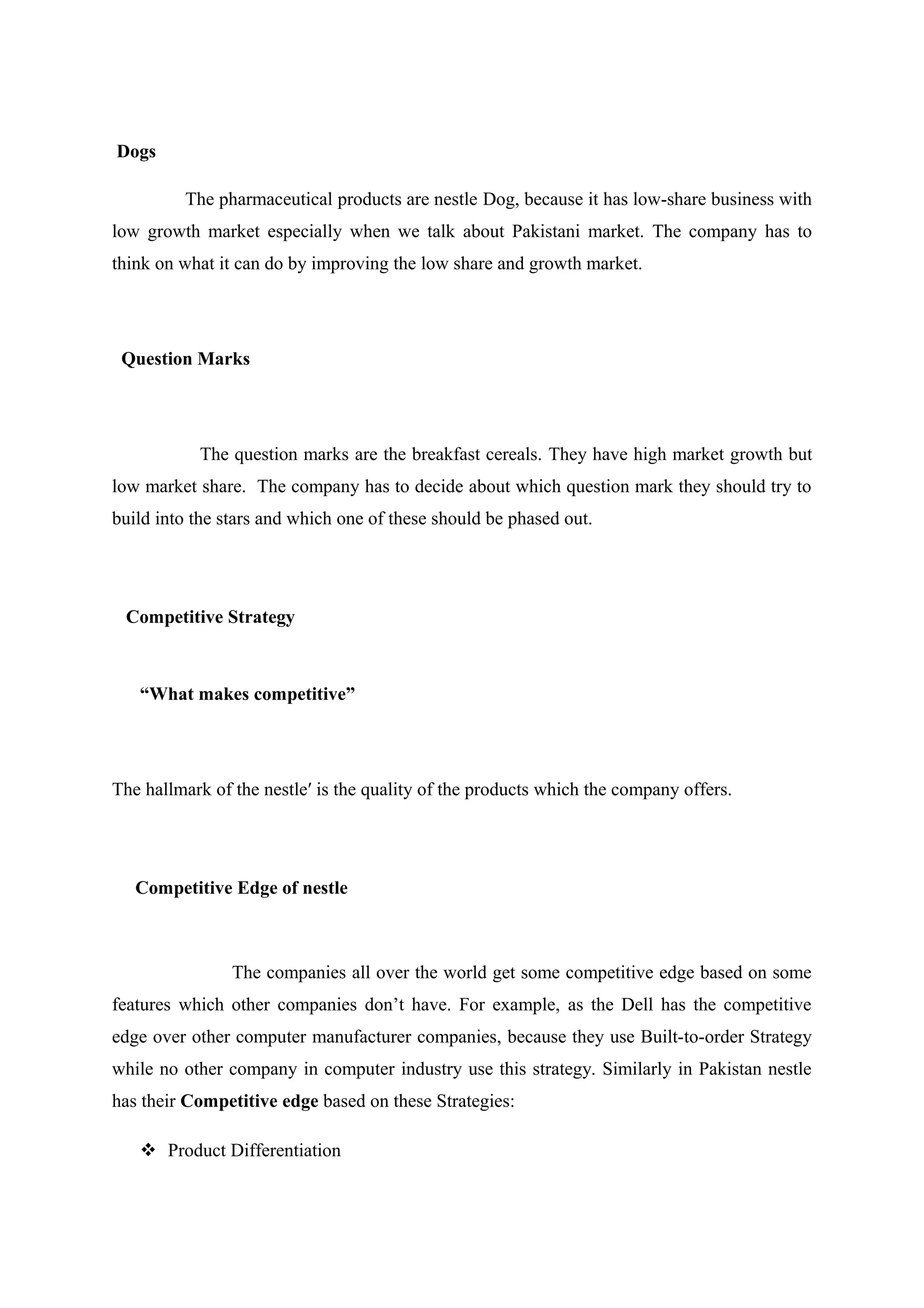 Dogs

The pharmaceutical products are nestle Dog, because it has low-share business with low growth market especially when we talk about Pakistani market. The company has to think on what it can do by improving the low share and growth market.

Question Marks

The question marks are the breakfast cereals. They have high market growth but low market share. The company has to decide about which question mark they should try to build into the stars and which one of these should be phased out.

Competitive Strategy

“What makes competitive”

The hallmark of the nestle′ is the quality of the products which the company offers.

Competitive Edge of nestle

The companies all over the world get some competitive edge based on some features which other companies don’t have. For example, as the Dell has the competitive edge over other computer manufacturer companies, because they use Built-to-order Strategy while no other company in computer industry use this strategy. Similarly in Pakistan nestle has their Competitive edge based on these Strategies:

❖ Product Differentiation